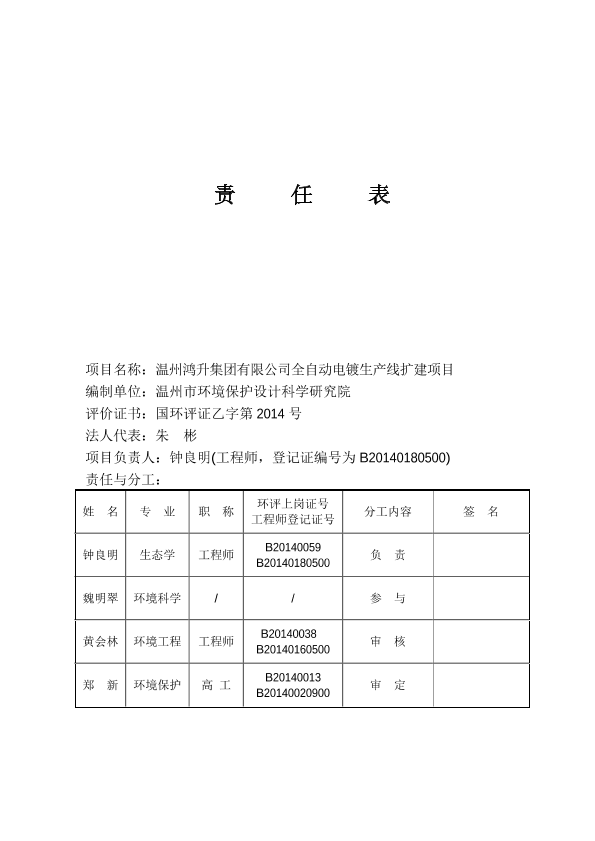 责　任　表

项目名称：温州鸿升集团有限公司全自动电镀生产线扩建项目
编制单位：温州市环境保护设计科学研究院
评价证书：国环评证乙字第 2014 号
法人代表：朱　彬
项目负责人：钟良明(工程师，登记证编号为 B20140180500)
责任与分工：

| 姓　名 | 专　业 | 职　称 | 环评上岗证号 工程师登记证号 | 分工内容 | 签　名 |
|---|---|---|---|---|---|
| 钟良明 | 生态学 | 工程师 | B20140059 B20140180500 | 负　责 | |
| 魏明翠 | 环境科学 | / | / | 参　与 | |
| 黄会林 | 环境工程 | 工程师 | B20140038 B20140160500 | 审　核 | |
| 郑　新 | 环境保护 | 高　工 | B20140013 B20140020900 | 审　定 | |